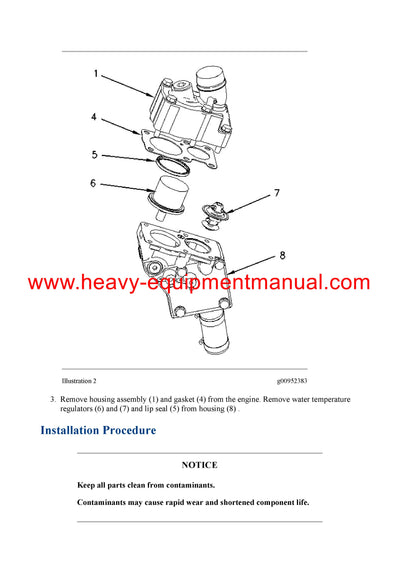 1
4
5
6
7
8

www.heavy-equipmentmanual.com

Illustration 2 g00952383

3. Remove housing assembly (1) and gasket (4) from the engine. Remove water temperature regulators (6) and (7) and lip seal (5) from housing (8) .

Installation Procedure

NOTICE

Keep all parts clean from contaminants.

Contaminants may cause rapid wear and shortened component life.